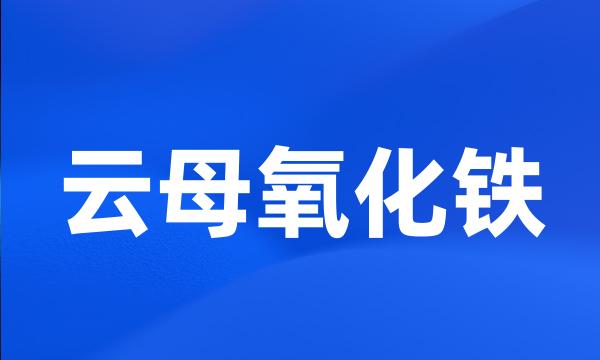 云母氧化铁